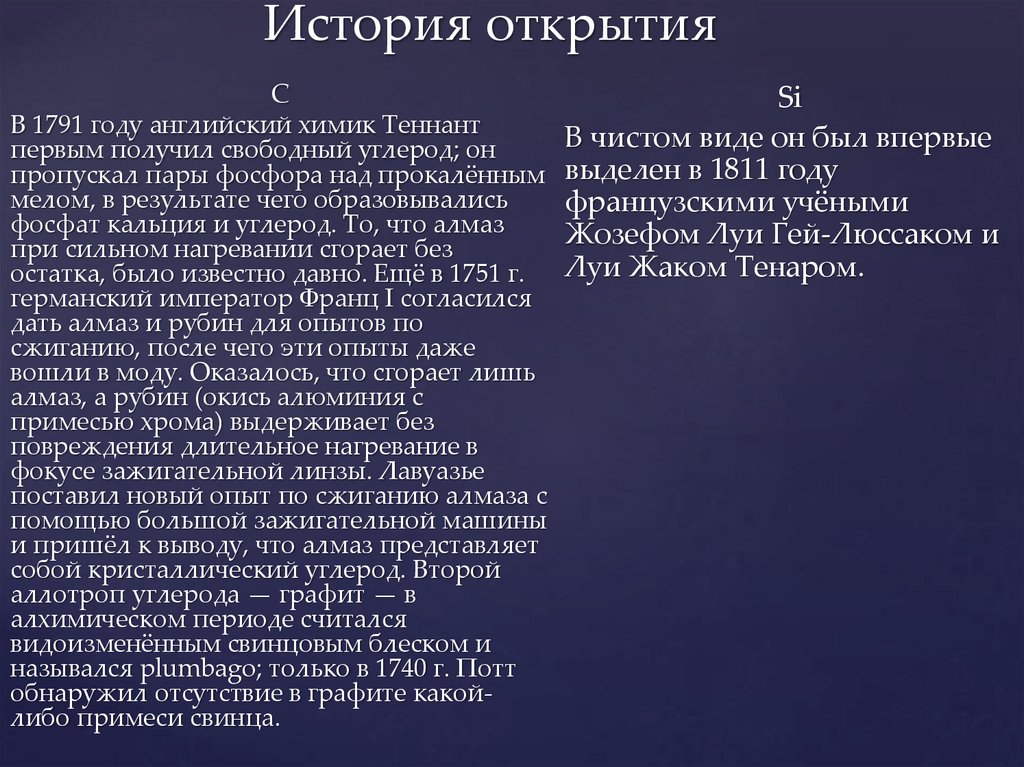 История открытия

C

В 1791 году английский химик Теннант первым получил свободный углерод; он пропускал пары фосфора над прокалённым мелом, в результате чего образовывались фосфат кальция и углерод. То, что алмаз при сильном нагревании сгорает без остатка, было известно давно. Ещё в 1751 г. германский император Франц I согласился дать алмаз и рубин для опытов по сжиганию, после чего эти опыты даже вошли в моду. Оказалось, что сгорает лишь алмаз, а рубин (окись алюминия с примесью хрома) выдерживает без повреждения длительное нагревание в фокусе зажигательной линзы. Лавуазье поставил новый опыт по сжиганию алмаза с помощью большой зажигательной машины и пришёл к выводу, что алмаз представляет собой кристаллический углерод. Второй аллотроп углерода — графит — в алхимическом периоде считался видоизменённым свинцовым блеском и назывался plumbago; только в 1740 г. Потт обнаружил отсутствие в графите какой-либо примеси свинца.

Si

В чистом виде он был впервые выделен в 1811 году французскими учёными Жозефом Луи Гей-Люссаком и Луи Жаком Тенаром.